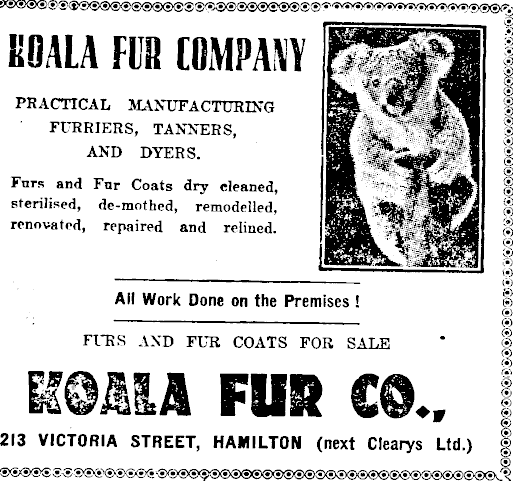 KOALA FUR COMPANY

PRACTICAL MANUFACTURING FURRIERS, TANNERS, AND DYERS.

Furs and Fur Coats dry cleaned, sterilised, de-mothed, remodelled, renovated, repaired and relined.

All Work Done on the Premises!

FURS AND FUR COATS FOR SALE

KOALA FUR CO.,

213 VICTORIA STREET, HAMILTON (next Clearys Ltd.)